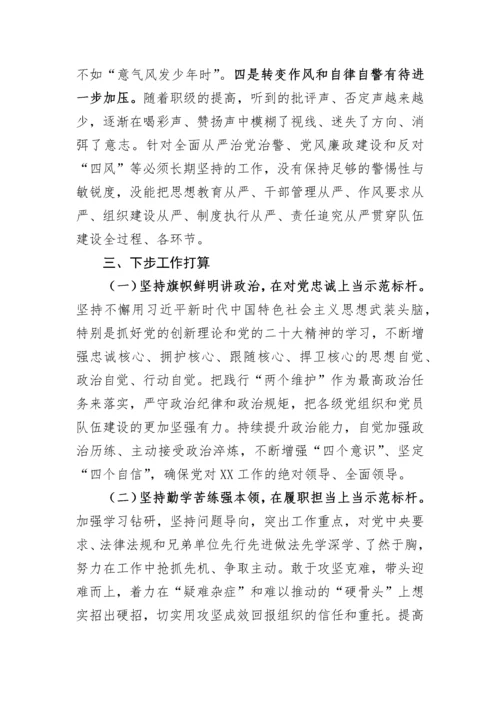 不如“意气风发少年时”。四是转变作风和自律自警有待进一步加压。随着职级的提高，听到的批评声、否定声越来越少，逐渐在喝彩声、赞扬声中模糊了视线、迷失了方向、消弭了意志。针对全面从严治党治警、党风廉政建设和反对“四风”等必须长期坚持的工作，没有保持足够的警惕性与敏锐度，没能把思想教育从严、干部管理从严、作风要求从严、组织建设从严、制度执行从严、责任追究从严贯穿队伍建设全过程、各环节。

三、下步工作打算

（一）坚持旗帜鲜明讲政治，在对党忠诚上当示范标杆。坚持不懈用习近平新时代中国特色社会主义思想武装头脑，特别是抓好党的创新理论和党的二十大精神的学习，不断增强忠诚核心、拥护核心、跟随核心、捍卫核心的思想自觉、政治自觉、行动自觉。把践行“两个维护”作为最高政治任务来落实，严守政治纪律和政治规矩，把各级党组织和党员队伍建设的更加坚强有力。持续提升政治能力，自觉加强政治历练、主动接受政治淬炼，不断增强“四个意识”、坚定“四个自信”，确保党对XX工作的绝对领导、全面领导。

（二）坚持勤学苦练强本领，在履职担当上当示范标杆。加强学习钻研，坚持问题导向，突出工作重点，对党中央要求、法律法规和兄弟单位先行先进做法先学深学、了然于胸，努力在工作中抢抓先机、争取主动。敢于攻坚克难，带头迎难而上，着力在“疑难杂症”和难以推动的“硬骨头”上想实招出硬招，切实用攻坚成效回报组织的信任和重托。提高